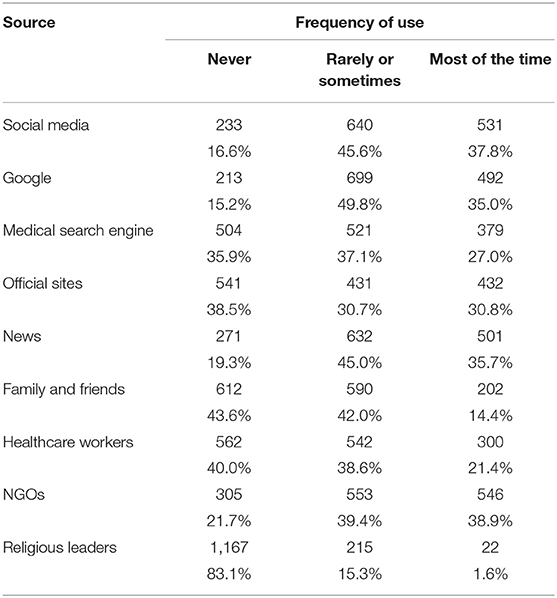 | Source | Frequency of use | | |
|---|---|---|---|
| | Never | Rarely or sometimes | Most of the time |
| Social media | 233 | 640 | 531 |
| | 16.6% | 45.6% | 37.8% |
| Google | 213 | 699 | 492 |
| | 15.2% | 49.8% | 35.0% |
| Medical search engine | 504 | 521 | 379 |
| | 35.9% | 37.1% | 27.0% |
| Official sites | 541 | 431 | 432 |
| | 38.5% | 30.7% | 30.8% |
| News | 271 | 632 | 501 |
| | 19.3% | 45.0% | 35.7% |
| Family and friends | 612 | 590 | 202 |
| | 43.6% | 42.0% | 14.4% |
| Healthcare workers | 562 | 542 | 300 |
| | 40.0% | 38.6% | 21.4% |
| NGOs | 305 | 553 | 546 |
| | 21.7% | 39.4% | 38.9% |
| Religious leaders | 1,167 | 215 | 22 |
| | 83.1% | 15.3% | 1.6% |